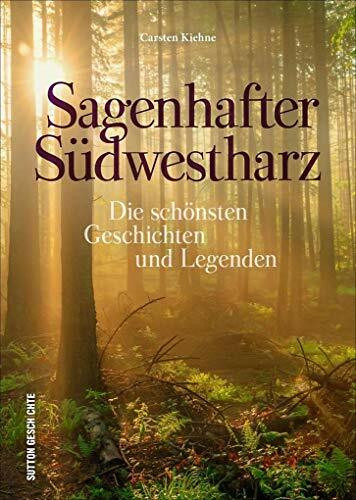 Carsten Kiehne

Sagenhafter Südwestharz

Die schönsten Geschichten und Legenden

SUTTON GESCHICHTE